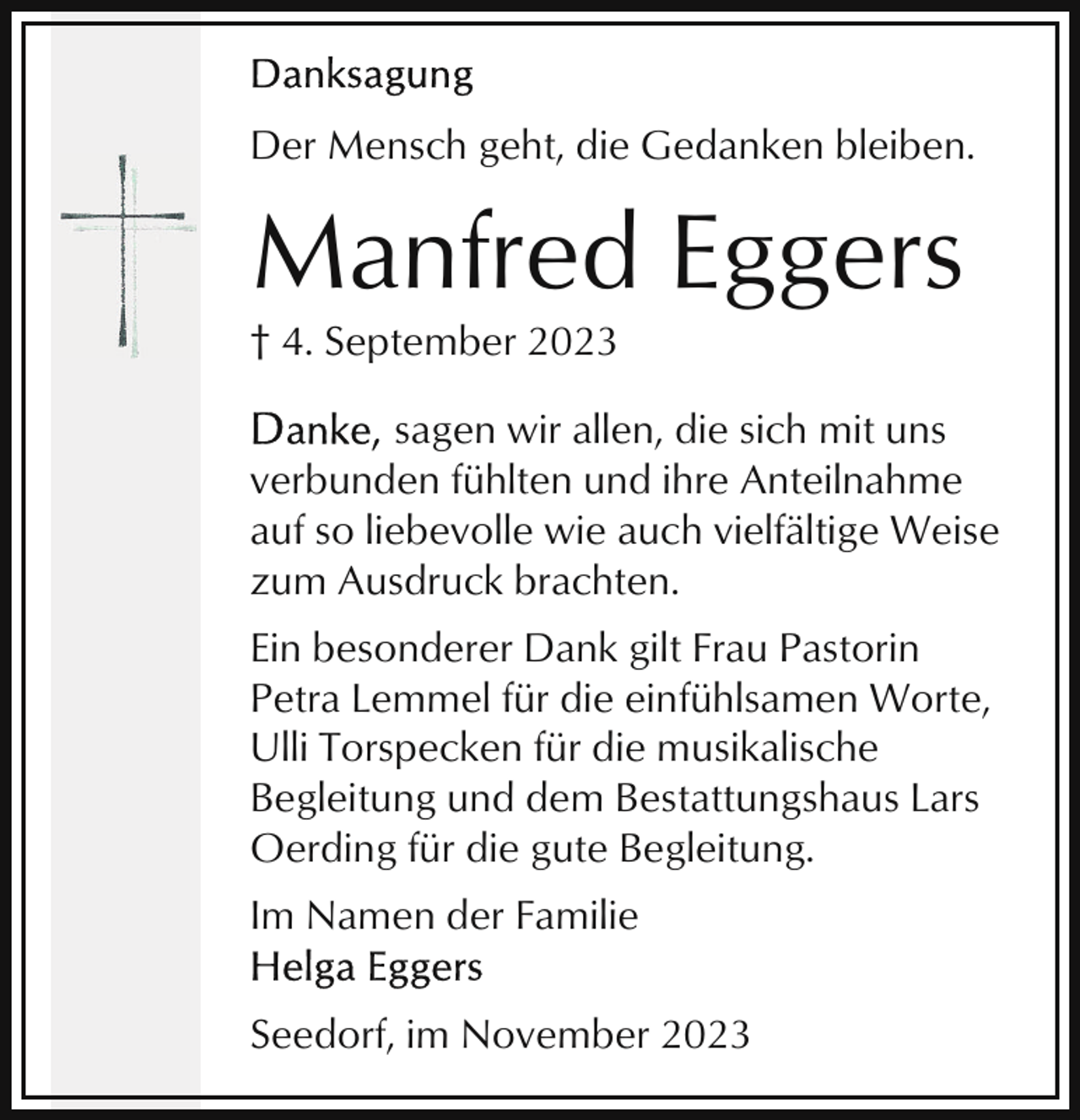 Danksagung

Der Mensch geht, die Gedanken bleiben.

Manfred Eggers

† 4. September 2023

Danke, sagen wir allen, die sich mit uns verbunden fühlten und ihre Anteilnahme auf so liebevolle wie auch vielfältige Weise zum Ausdruck brachten.

Ein besonderer Dank gilt Frau Pastorin Petra Lemmel für die einfühlsamen Worte, Ulli Torspecken für die musikalische Begleitung und dem Bestattungshaus Lars Oerding für die gute Begleitung.

Im Namen der Familie
Helga Eggers

Seedorf, im November 2023